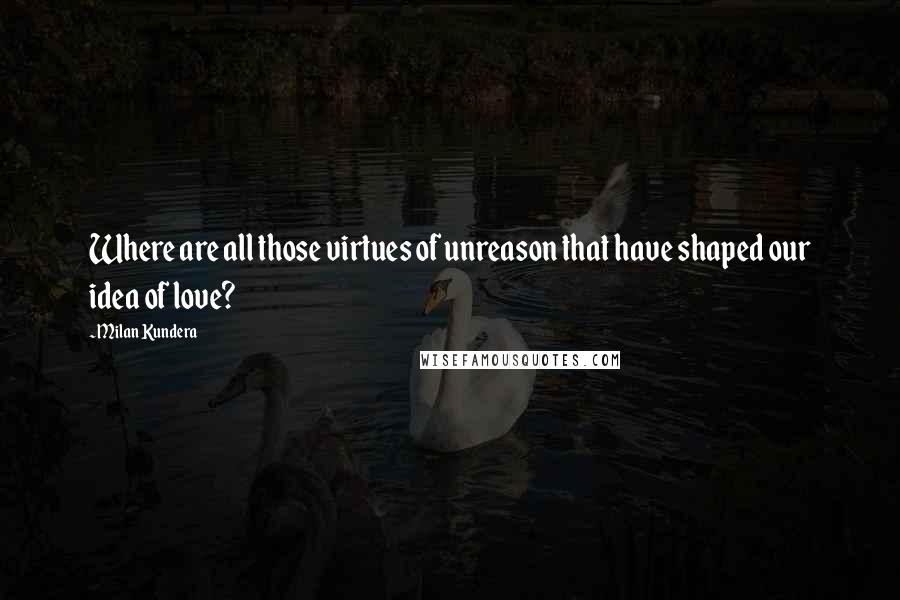 Where are all those virtues of unreason that have shaped our idea of love?

-Milan Kundera

WISEFAMOUSQUOTES.COM